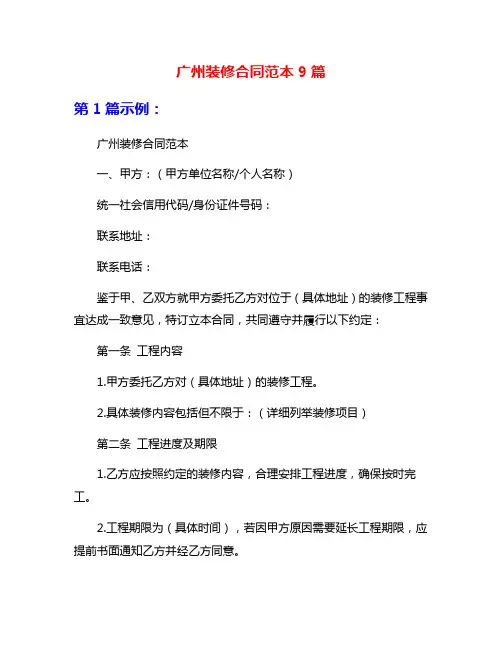 广州装修合同范本 9 篇

第 1 篇示例：

广州装修合同范本

一、甲方：（甲方单位名称/个人名称）

统一社会信用代码/身份证件号码：

联系地址：

联系电话：

鉴于甲、乙双方就甲方委托乙方对位于（具体地址）的装修工程事宜达成一致意见，特订立本合同，共同遵守并履行以下约定：

第一条 工程内容

1.甲方委托乙方对（具体地址）的装修工程。

2.具体装修内容包括但不限于：（详细列举装修项目）

第二条 工程进度及期限

1.乙方应按照约定的装修内容，合理安排工程进度，确保按时完工。

2.工程期限为（具体时间），若因甲方原因需要延长工程期限，应提前书面通知乙方并经乙方同意。